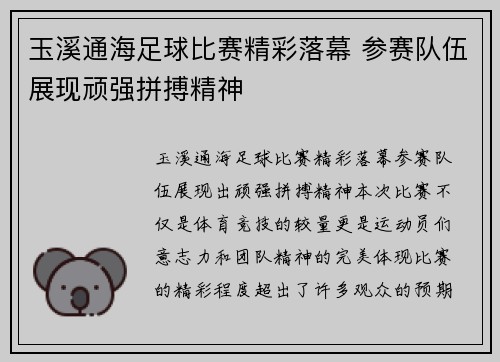 玉溪通海足球比赛精彩落幕 参赛队伍展现顽强拼搏精神

玉溪通海足球比赛精彩落幕参赛队伍展现出顽强拼搏精神本次比赛不仅是体育竞技的较量更是运动员们意志力和团队精神的完美体现比赛的精彩程度超出了许多观众的预期